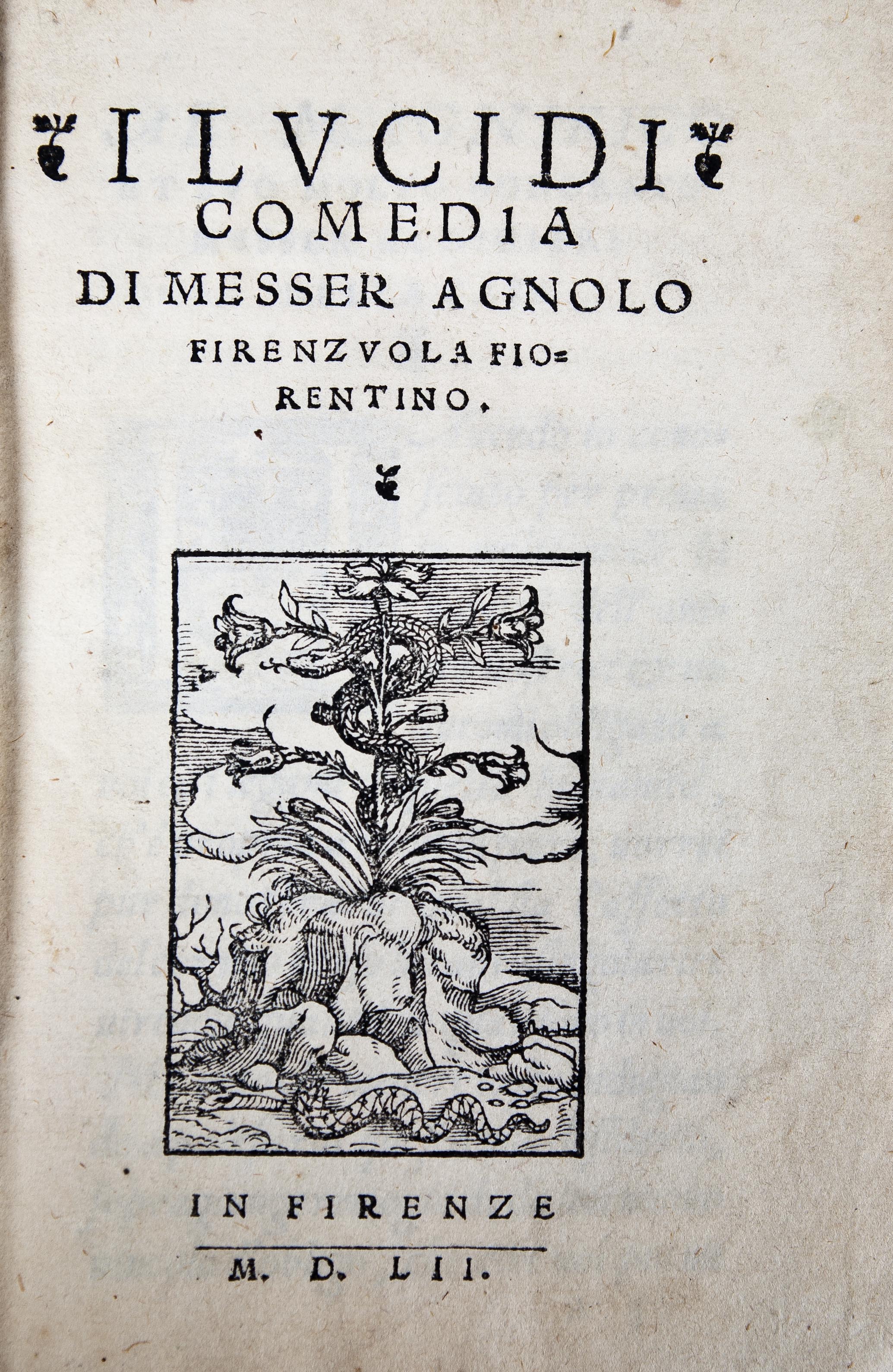 I LVCIDI
COMEDIA
DI MESSER AGNOLO
FIRENZVOLA FIORENTINO.

IN FIRENZE
M. D. LII.